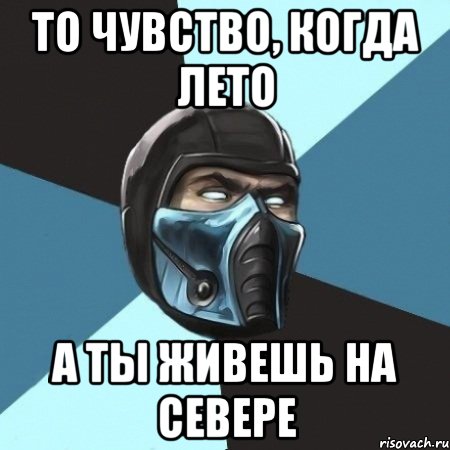 ТО ЧУВСТВО, КОГДА ЛЕТО

А ТЫ ЖИВЕШЬ НА СЕВЕРЕ

risovach.ru